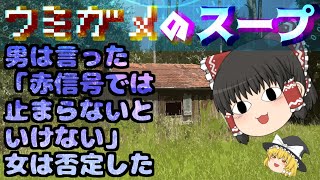 ウミガメのスープ

男は言った
「赤信号では
止まらないと
いけない」
女は否定した